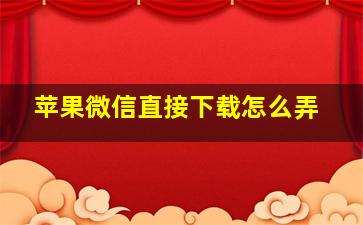 苹果微信直接下载怎么弄